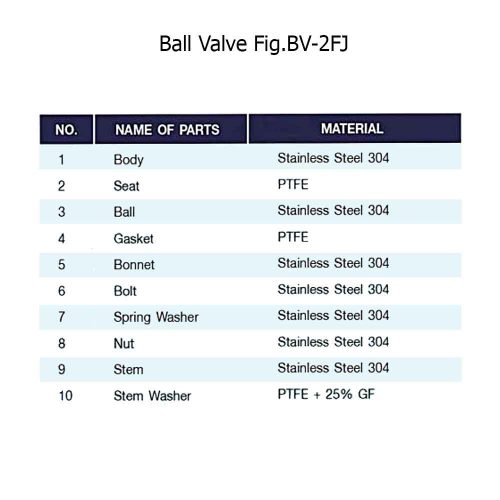 Ball Valve Fig.BV-2FJ

| NO. | NAME OF PARTS | MATERIAL |
|---|---|---|
| 1 | Body | Stainless Steel 304 |
| 2 | Seat | PTFE |
| 3 | Ball | Stainless Steel 304 |
| 4 | Gasket | PTFE |
| 5 | Bonnet | Stainless Steel 304 |
| 6 | Bolt | Stainless Steel 304 |
| 7 | Spring Washer | Stainless Steel 304 |
| 8 | Nut | Stainless Steel 304 |
| 9 | Stem | Stainless Steel 304 |
| 10 | Stem Washer | PTFE + 25% GF |